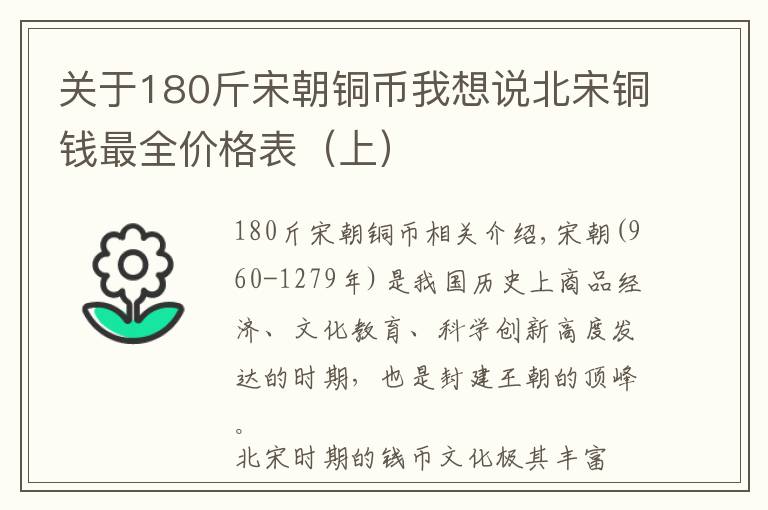 关于180斤宋朝铜币我想说北宋铜钱最全价格表（上）

180斤宋朝铜币相关介绍，宋朝(960-1279年)是我国历史上商品经济、文化教育、科学创新高度发达的时期，也是封建王朝的顶峰。

北宋时期的钱币文化极其丰富